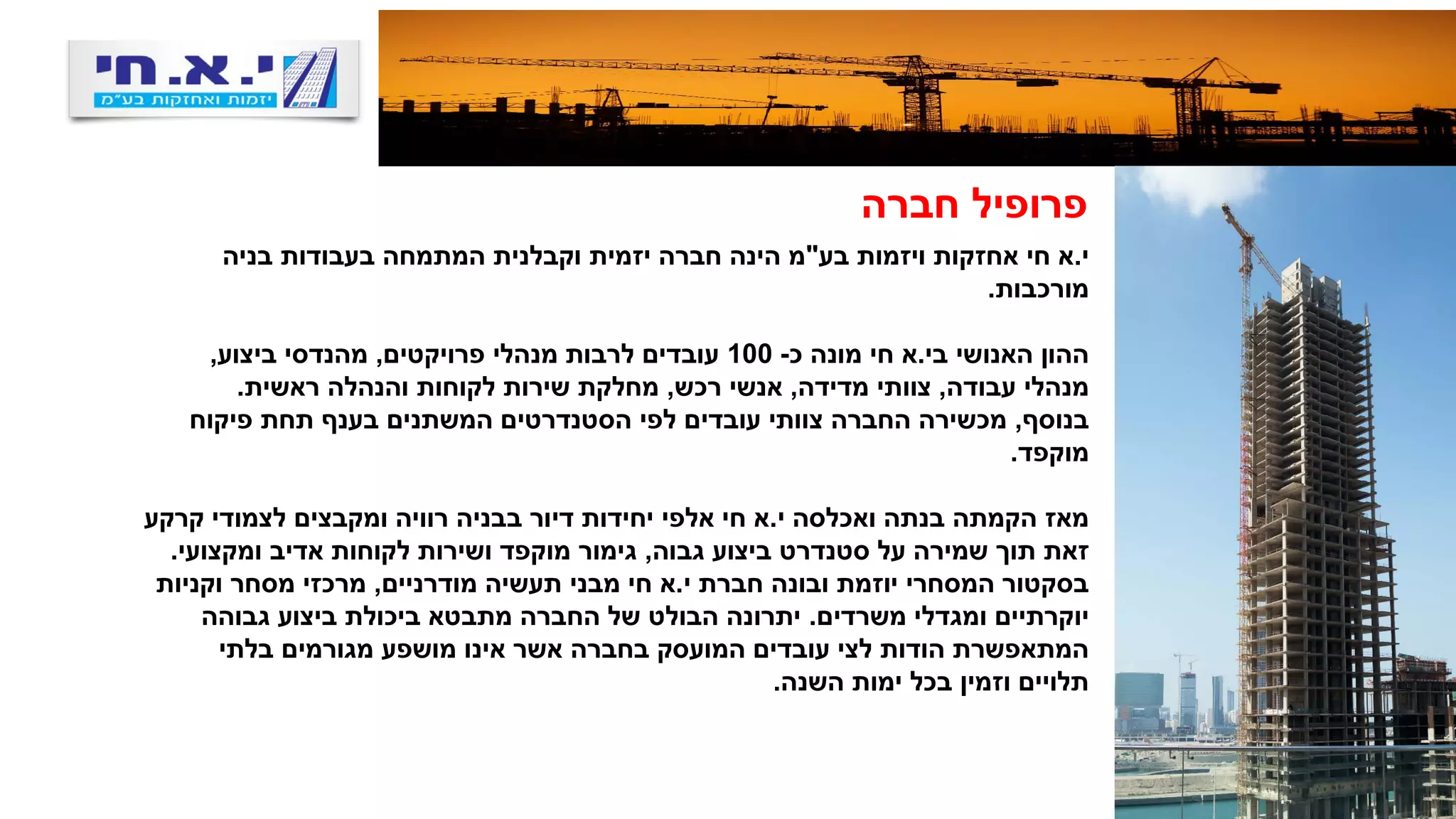 י.א.חי
יזמות ואחזקות בע"מ

פרופיל חברה

י.א חי אחזקות ויזמות בע"מ הינה חברה יזמית וקבלנית המתמחה בעבודות בניה מורכבות.

ההון האנושי בי.א חי מונה כ- 100 עובדים לרבות מנהלי פרויקטים, מהנדסי ביצוע, מנהלי עבודה, צוותי מדידה, אנשי רכש, מחלקת שירות לקוחות והנהלה ראשית. בנוסף, מכשירה החברה צוותי עובדים לפי הסטנדרטים המשתנים בענף תחת פיקוח מוקפד.

מאז הקמתה בנתה ואכלסה י.א חי אלפי יחידות דיור בבניה רוויה ומקבצים לצמודי קרקע זאת תוך שמירה על סטנדרט ביצוע גבוה, גימור מוקפד ושירות לקוחות אדיב ומקצועי. בסקטור המסחרי יוזמת ובונה חברת י.א חי מבני תעשיה מודרניים, מרכזי מסחר וקניות יוקרתיים ומגדלי משרדים. יתרונה הבולט של החברה מתבטא ביכולת ביצוע גבוהה המתאפשרת הודות לצי עובדים המועסק בחברה אשר אינו מושפע מגורמים בלתי תלויים וזמין בכל ימות השנה.